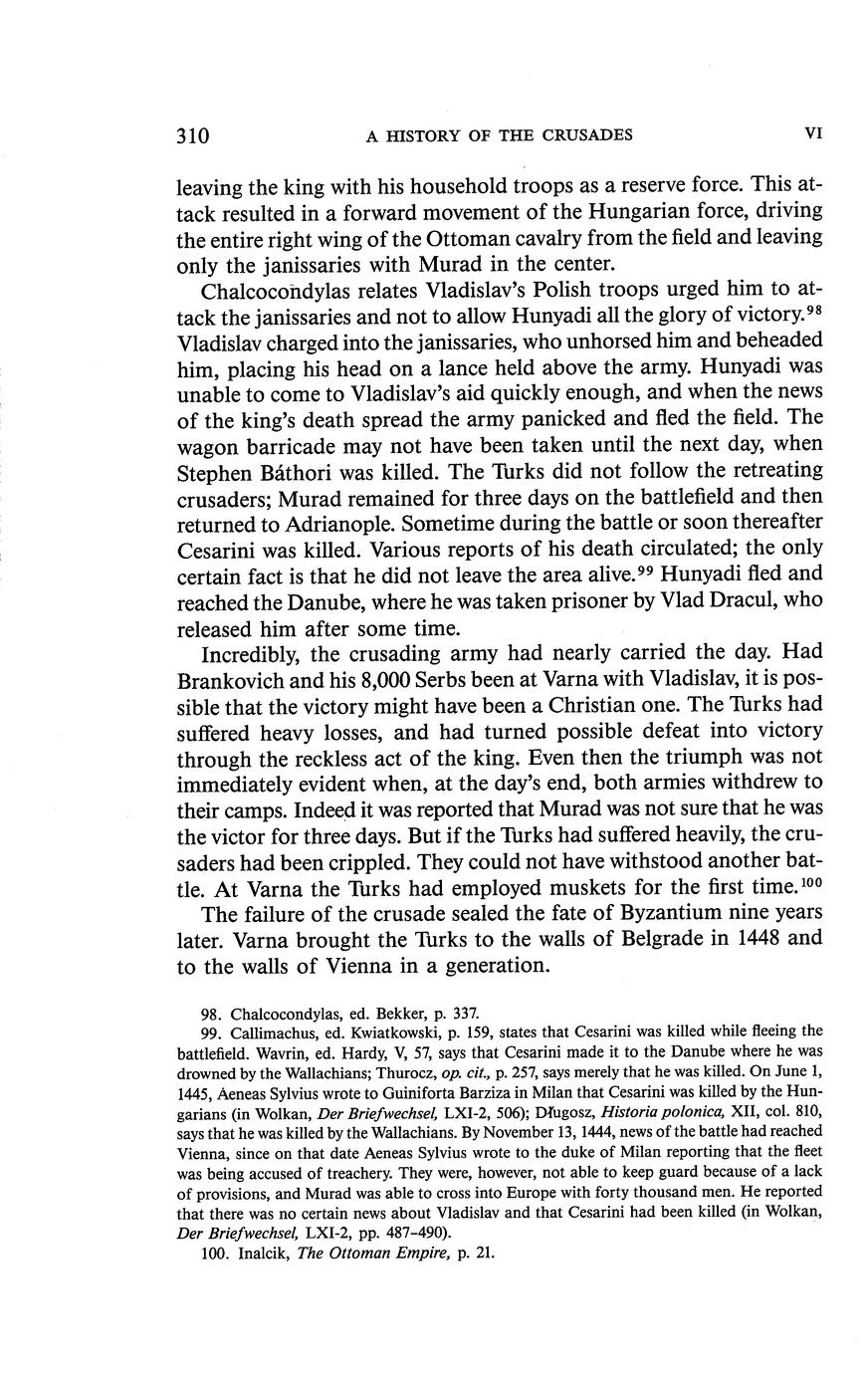 310 A HISTORY OF THE CRUSADES VI

leaving the king with his household troops as a reserve force. This attack resulted in a forward movement of the Hungarian force, driving the entire right wing of the Ottoman cavalry from the field and leaving only the janissaries with Murad in the center.

Chalcocondylas relates Vladislav's Polish troops urged him to attack the janissaries and not to allow Hunyadi all the glory of victory.$^{98}$ Vladislav charged into the janissaries, who unhorsed him and beheaded him, placing his head on a lance held above the army. Hunyadi was unable to come to Vladislav's aid quickly enough, and when the news of the king's death spread the army panicked and fled the field. The wagon barricade may not have been taken until the next day, when Stephen Báthori was killed. The Turks did not follow the retreating crusaders; Murad remained for three days on the battlefield and then returned to Adrianople. Sometime during the battle or soon thereafter Cesarini was killed. Various reports of his death circulated; the only certain fact is that he did not leave the area alive.$^{99}$ Hunyadi fled and reached the Danube, where he was taken prisoner by Vlad Dracul, who released him after some time.

Incredibly, the crusading army had nearly carried the day. Had Brankovich and his 8,000 Serbs been at Varna with Vladislav, it is possible that the victory might have been a Christian one. The Turks had suffered heavy losses, and had turned possible defeat into victory through the reckless act of the king. Even then the triumph was not immediately evident when, at the day's end, both armies withdrew to their camps. Indeed it was reported that Murad was not sure that he was the victor for three days. But if the Turks had suffered heavily, the crusaders had been crippled. They could not have withstood another battle. At Varna the Turks had employed muskets for the first time.$^{100}$

The failure of the crusade sealed the fate of Byzantium nine years later. Varna brought the Turks to the walls of Belgrade in 1448 and to the walls of Vienna in a generation.

98. Chalcocondylas, ed. Bekker, p. 337.

99. Callimachus, ed. Kwiatkowski, p. 159, states that Cesarini was killed while fleeing the battlefield. Wavrin, ed. Hardy, V, 57, says that Cesarini made it to the Danube where he was drowned by the Wallachians; Thurocz, op. cit., p. 257, says merely that he was killed. On June 1, 1445, Aeneas Sylvius wrote to Guiniforta Barziza in Milan that Cesarini was killed by the Hungarians (in Wolkan, Der Briefwechsel, LXI-2, 506); Długosz, Historia polonica, XII, col. 810, says that he was killed by the Wallachians. By November 13, 1444, news of the battle had reached Vienna, since on that date Aeneas Sylvius wrote to the duke of Milan reporting that the fleet was being accused of treachery. They were, however, not able to keep guard because of a lack of provisions, and Murad was able to cross into Europe with forty thousand men. He reported that there was no certain news about Vladislav and that Cesarini had been killed (in Wolkan, Der Briefwechsel, LXI-2, pp. 487-490).

100. Inalcik, The Ottoman Empire, p. 21.